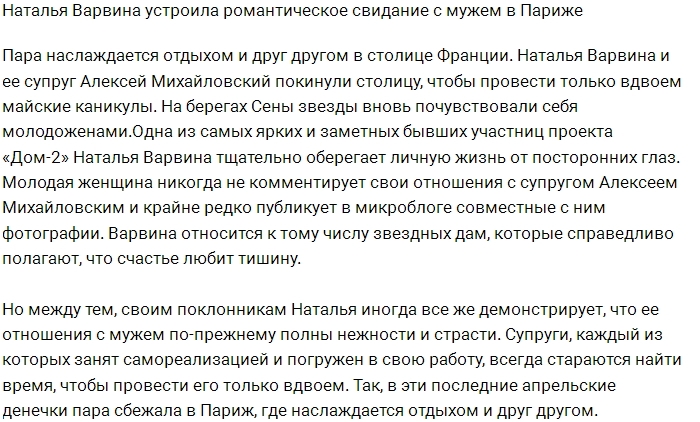 Наталья Варвина устроила романтическое свидание с мужем в Париже

Пара наслаждается отдыхом и друг другом в столице Франции. Наталья Варвина и ее супруг Алексей Михайловский покинули столицу, чтобы провести только вдвоем майские каникулы. На берегах Сены звезды вновь почувствовали себя молодоженами.Одна из самых ярких и заметных бывших участниц проекта «Дом-2» Наталья Варвина тщательно оберегает личную жизнь от посторонних глаз. Молодая женщина никогда не комментирует свои отношения с супругом Алексеем Михайловским и крайне редко публикует в микроблоге совместные с ним фотографии. Варвина относится к тому числу звездных дам, которые справедливо полагают, что счастье любит тишину.

Но между тем, своим поклонникам Наталья иногда все же демонстрирует, что ее отношения с мужем по-прежнему полны нежности и страсти. Супруги, каждый из которых занят самореализацией и погружен в свою работу, всегда стараются найти время, чтобы провести его только вдвоем. Так, в эти последние апрельские денечки пара сбежала в Париж, где наслаждается отдыхом и друг другом.